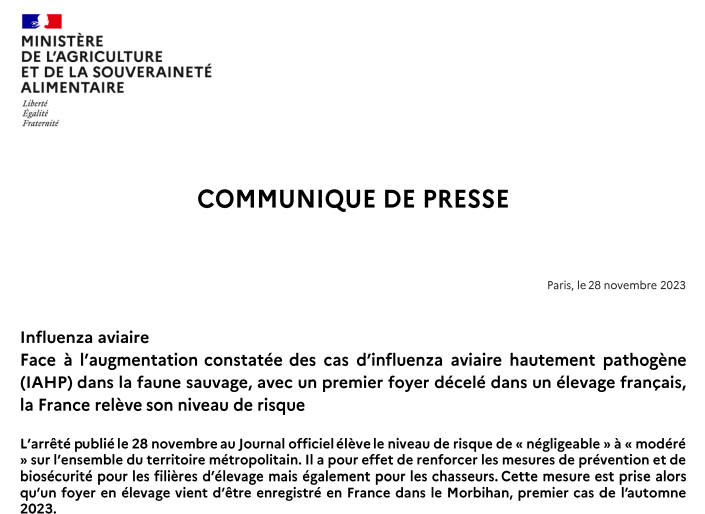 MINISTÈRE
DE L'AGRICULTURE
ET DE LA SOUVERAINETÉ
ALIMENTAIRE
Liberté
Égalité
Fraternité

COMMUNIQUE DE PRESSE

Paris, le 28 novembre 2023

Influenza aviaire
Face à l'augmentation constatée des cas d'influenza aviaire hautement pathogène (IAHP) dans la faune sauvage, avec un premier foyer décelé dans un élevage français, la France relève son niveau de risque

L'arrêté publié le 28 novembre au Journal officiel élève le niveau de risque de « négligeable » à « modéré » sur l'ensemble du territoire métropolitain. Il a pour effet de renforcer les mesures de prévention et de biosécurité pour les filières d'élevage mais également pour les chasseurs. Cette mesure est prise alors qu'un foyer en élevage vient d'être enregistré en France dans le Morbihan, premier cas de l'automne 2023.